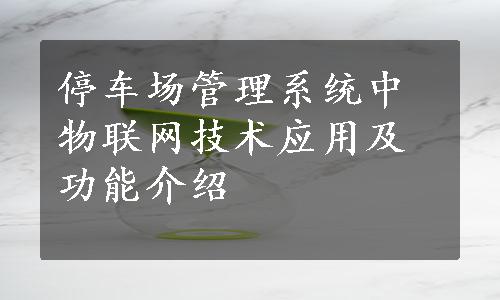 停车场管理系统中物联网技术应用及功能介绍